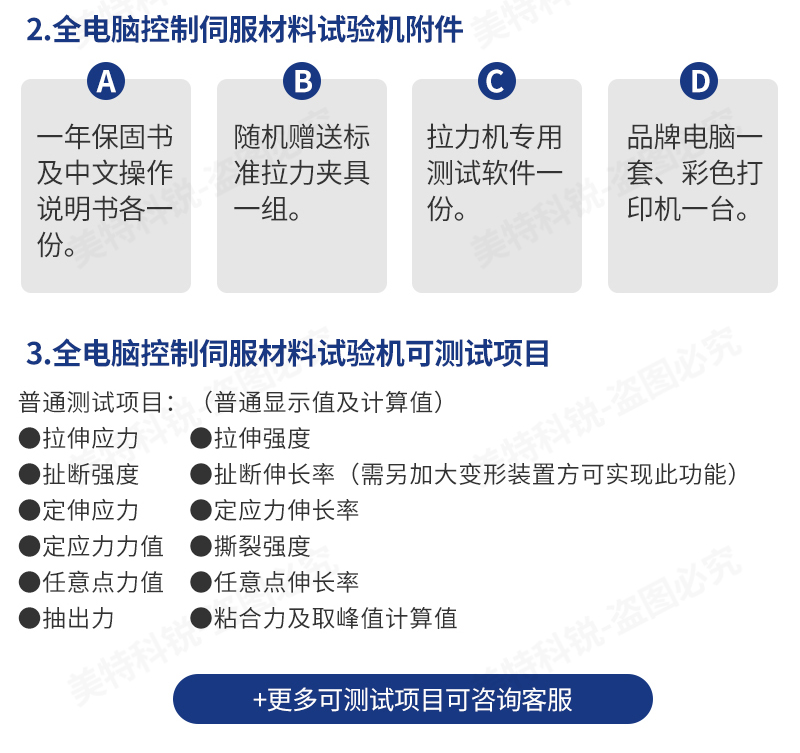 2.全电脑控制伺服材料试验机附件

A
一年保固书及中文操作说明书各一份。

B
随机赠送标准拉力夹具一组。

C
拉力机专用测试软件一份。

D
品牌电脑一套、彩色打印机一台。

3.全电脑控制伺服材料试验机可测试项目

普通测试项目：（普通显示值及计算值）
●拉伸应力 ●拉伸强度
●扯断强度 ●扯断伸长率（需另加大变形装置方可实现此功能）
●定伸应力 ●定应力伸长率
●定应力力值 ●撕裂强度
●任意点力值 ●任意点伸长率
●抽出力 ●粘合力及取峰值计算值

+更多可测试项目可咨询客服

美特科锐-盗图必究